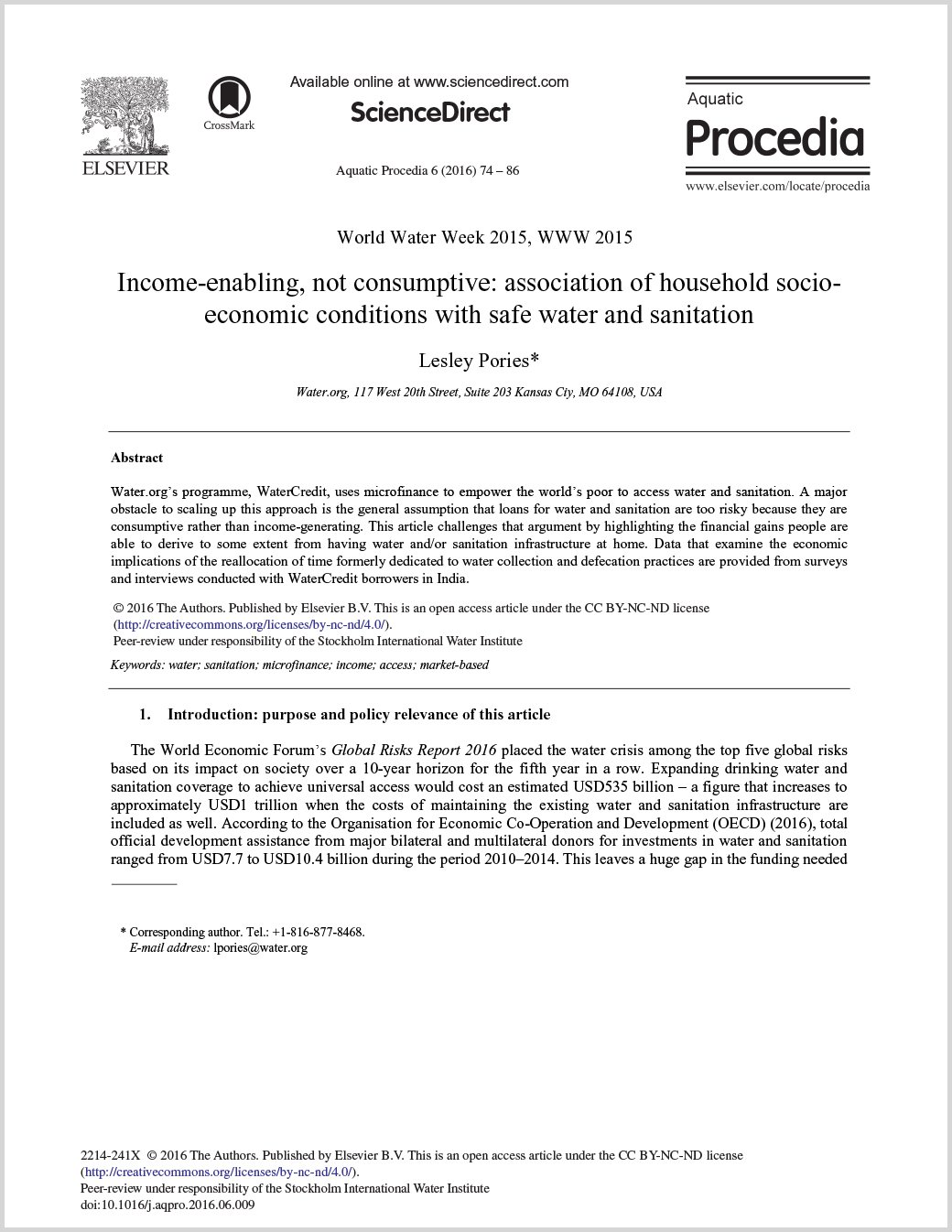 ELSEVIER

CrossMark

Available online at www.sciencedirect.com

ScienceDirect

Aquatic Procedia 6 (2016) 74 – 86

Aquatic
Procedia

www.elsevier.com/locate/procedia

World Water Week 2015, WWW 2015

Income-enabling, not consumptive: association of household socio-economic conditions with safe water and sanitation

Lesley Pories*

Water.org, 117 West 20th Street, Suite 203 Kansas Cty, MO 64108, USA

Abstract

Water.org's programme, WaterCredit, uses microfinance to empower the world's poor to access water and sanitation. A major obstacle to scaling up this approach is the general assumption that loans for water and sanitation are too risky because they are consumptive rather than income-generating. This article challenges that argument by highlighting the financial gains people are able to derive to some extent from having water and/or sanitation infrastructure at home. Data that examine the economic implications of the reallocation of time formerly dedicated to water collection and defecation practices are provided from surveys and interviews conducted with WaterCredit borrowers in India.

© 2016 The Authors. Published by Elsevier B.V. This is an open access article under the CC BY-NC-ND license (http://creativecommons.org/licenses/by-nc-nd/4.0/).
Peer-review under responsibility of the Stockholm International Water Institute

Keywords: water; sanitation; microfinance; income; access; market-based

1. Introduction: purpose and policy relevance of this article

The World Economic Forum's Global Risks Report 2016 placed the water crisis among the top five global risks based on its impact on society over a 10-year horizon for the fifth year in a row. Expanding drinking water and sanitation coverage to achieve universal access would cost an estimated USD535 billion – a figure that increases to approximately USD1 trillion when the costs of maintaining the existing water and sanitation infrastructure are included as well. According to the Organisation for Economic Co-Operation and Development (OECD) (2016), total official development assistance from major bilateral and multilateral donors for investments in water and sanitation ranged from USD7.7 to USD10.4 billion during the period 2010–2014. This leaves a huge gap in the funding needed

* Corresponding author. Tel.: +1-816-877-8468.
E-mail address: lpories@water.org

2214-241X © 2016 The Authors. Published by Elsevier B.V. This is an open access article under the CC BY-NC-ND license (http://creativecommons.org/licenses/by-nc-nd/4.0/).
Peer-review under responsibility of the Stockholm International Water Institute
doi:10.1016/j.aqpro.2016.06.009